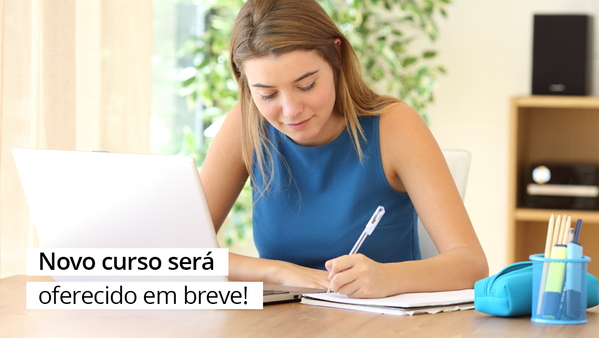 Novo curso será
oferecido em breve!